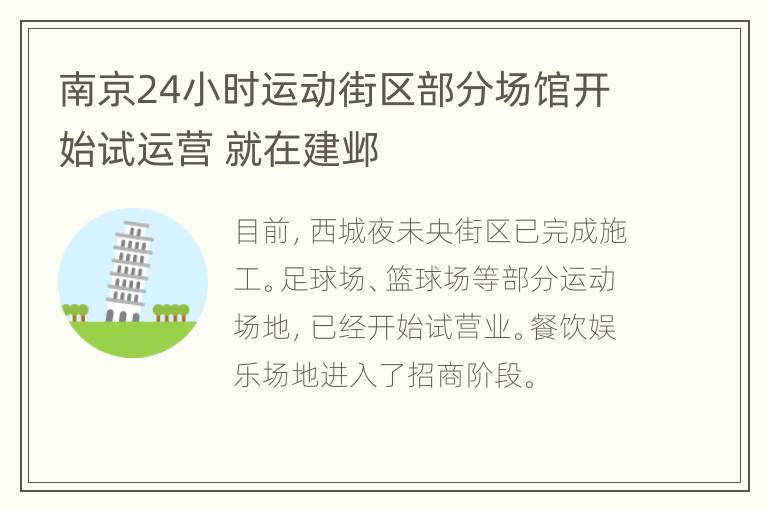 南京24小时运动街区部分场馆开始试运营 就在建邺

目前，西城夜未央街区已完成施工。足球场、篮球场等部分运动场地，已经开始试营业。餐饮娱乐场地进入了招商阶段。